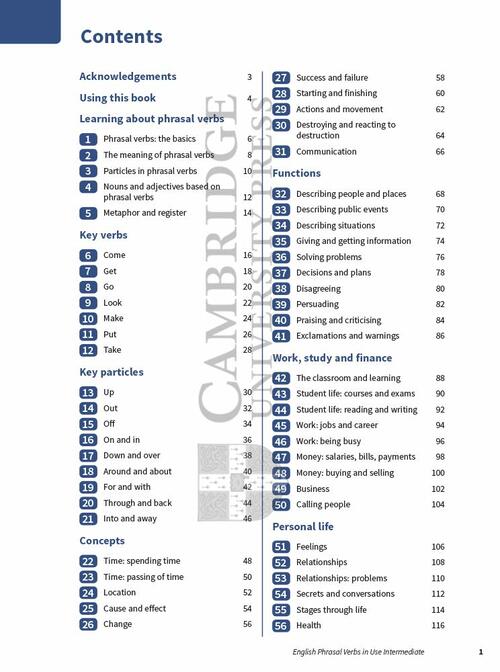 Contents

Acknowledgements 3

Using this book 4

Learning about phrasal verbs

1 Phrasal verbs: the basics 6
2 The meaning of phrasal verbs 8
3 Particles in phrasal verbs 10
4 Nouns and adjectives based on phrasal verbs 12
5 Metaphor and register 14

Key verbs

6 Come 16
7 Get 18
8 Go 20
9 Look 22
10 Make 24
11 Put 26
12 Take 28

Key particles

13 Up 30
14 Out 32
15 Off 34
16 On and in 36
17 Down and over 38
18 Around and about 40
19 For and with 42
20 Through and back 44
21 Into and away 46

Concepts

22 Time: spending time 48
23 Time: passing of time 50
24 Location 52
25 Cause and effect 54
26 Change 56

27 Success and failure 58
28 Starting and finishing 60
29 Actions and movement 62
30 Destroying and reacting to destruction 64
31 Communication 66

Functions

32 Describing people and places 68
33 Describing public events 70
34 Describing situations 72
35 Giving and getting information 74
36 Solving problems 76
37 Decisions and plans 78
38 Disagreeing 80
39 Persuading 82
40 Praising and criticising 84
41 Exclamations and warnings 86

Work, study and finance

42 The classroom and learning 88
43 Student life: courses and exams 90
44 Student life: reading and writing 92
45 Work: jobs and career 94
46 Work: being busy 96
47 Money: salaries, bills, payments 98
48 Money: buying and selling 100
49 Business 102
50 Calling people 104

Personal life

51 Feelings 106
52 Relationships 108
53 Relationships: problems 110
54 Secrets and conversations 112
55 Stages through life 114
56 Health 116

CAMBRIDGE UNIVERSITY PRESS

English Phrasal Verbs in Use Intermediate 1